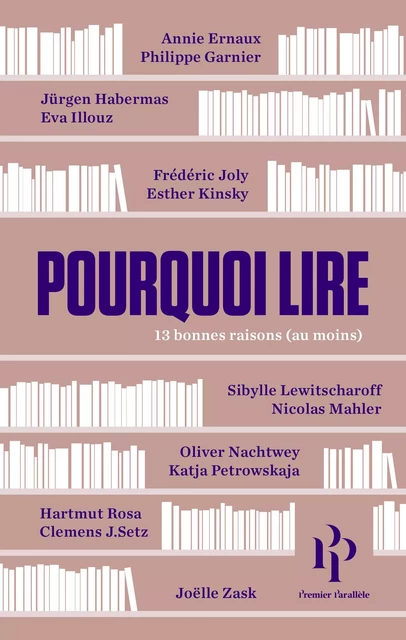 Annie Ernaux
Philippe Garnier

Jürgen Habermas
Eva Illouz

Frédéric Joly
Esther Kinsky

POURQUOI LIRE

13 bonnes raisons (au moins)

Sibylle Lewitscharoff
Nicolas Mahler

Oliver Nachtwey
Katja Petrowskaja

Hartmut Rosa
Clemens J.Setz

Joëlle Zask

Premier Parallèle